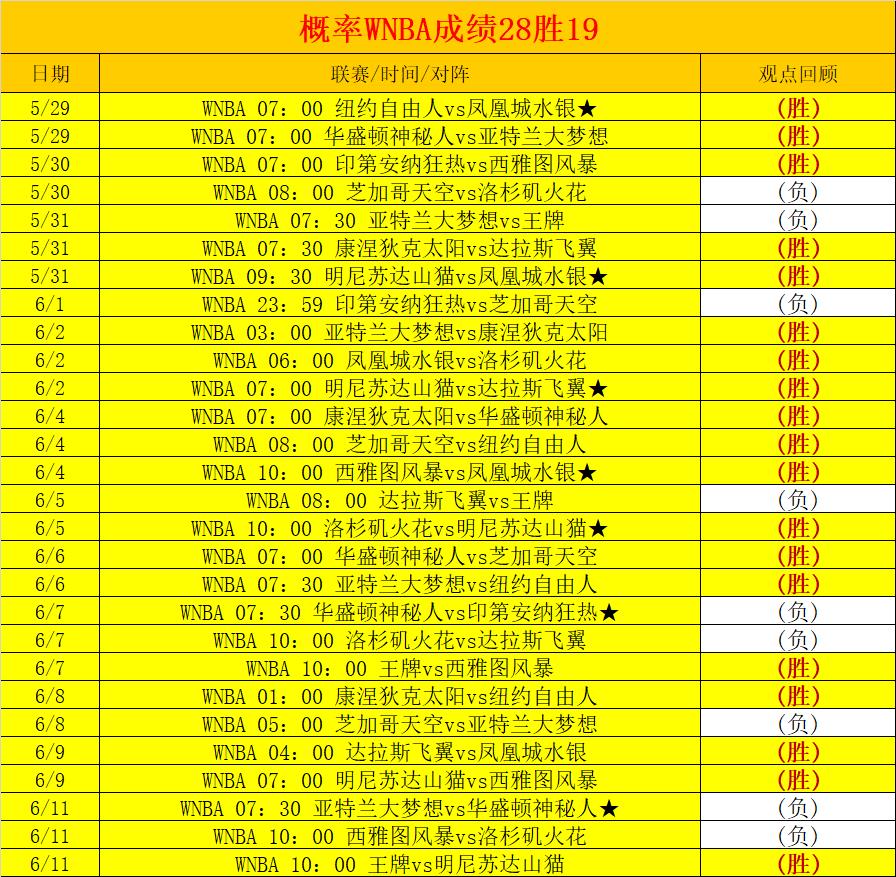 概率WNBA成绩28胜19

| 日期 | 联赛/时间/对阵 | 观点回顾 |
|---|---|---|
| 5/29 | WNBA 07：00 纽约自由人vs凤凰城水银★ | (胜) |
| 5/29 | WNBA 07：00 华盛顿神秘人vs亚特兰大梦想 | (胜) |
| 5/30 | WNBA 07：00 印第安纳狂热vs西雅图风暴 | (胜) |
| 5/30 | WNBA 08：00 芝加哥天空vs洛杉矶火花 | (负) |
| 5/31 | WNBA 07：30 亚特兰大梦想vs王牌 | (负) |
| 5/31 | WNBA 07：30 康涅狄克太阳vs达拉斯飞翼 | (胜) |
| 5/31 | WNBA 09：30 明尼苏达山猫vs凤凰城水银★ | (胜) |
| 6/1 | WNBA 23：59 印第安纳狂热vs芝加哥天空 | (负) |
| 6/2 | WNBA 03：00 亚特兰大梦想vs康涅狄克太阳 | (胜) |
| 6/2 | WNBA 06：00 凤凰城水银vs洛杉矶火花 | (胜) |
| 6/2 | WNBA 07：00 明尼苏达山猫vs达拉斯飞翼★ | (胜) |
| 6/4 | WNBA 07：00 康涅狄克太阳vs华盛顿神秘人 | (胜) |
| 6/4 | WNBA 08：00 芝加哥天空vs纽约自由人 | (胜) |
| 6/4 | WNBA 10：00 西雅图风暴vs凤凰城水银★ | (胜) |
| 6/5 | WNBA 08：00 达拉斯飞翼vs王牌 | (负) |
| 6/5 | WNBA 10：00 洛杉矶火花vs明尼苏达山猫★ | (胜) |
| 6/6 | WNBA 07：00 华盛顿神秘人vs芝加哥天空 | (胜) |
| 6/6 | WNBA 07：30 亚特兰大梦想vs纽约自由人 | (胜) |
| 6/7 | WNBA 07：30 华盛顿神秘人vs印第安纳狂热★ | (负) |
| 6/7 | WNBA 10：00 洛杉矶火花vs达拉斯飞翼 | (负) |
| 6/7 | WNBA 10：00 王牌vs西雅图风暴 | (胜) |
| 6/8 | WNBA 01：00 康涅狄克太阳vs纽约自由人 | (胜) |
| 6/8 | WNBA 05：00 芝加哥天空vs亚特兰大梦想 | (负) |
| 6/9 | WNBA 04：00 达拉斯飞翼vs凤凰城水银 | (胜) |
| 6/9 | WNBA 07：00 明尼苏达山猫vs西雅图风暴 | (胜) |
| 6/11 | WNBA 07：30 亚特兰大梦想vs华盛顿神秘人★ | (负) |
| 6/11 | WNBA 10：00 西雅图风暴vs洛杉矶火花 | (负) |
| 6/11 | WNBA 10：00 王牌vs明尼苏达山猫 | (胜) |